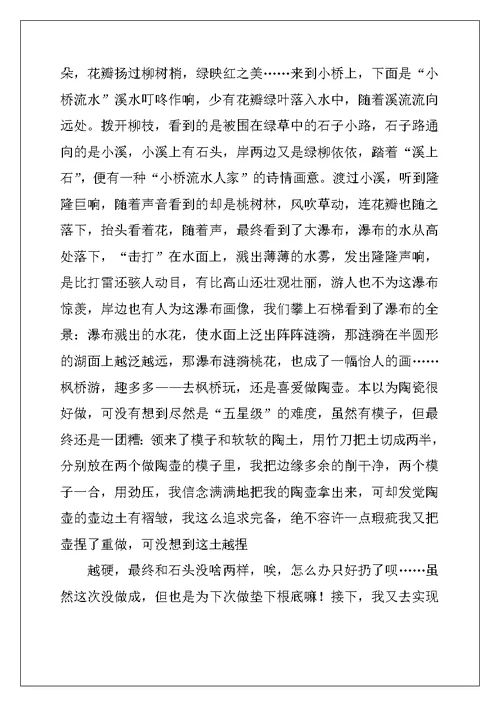 朵，花瓣扬过柳树梢，绿映红之美……来到小桥上，下面是“小桥流水”溪水叮咚作响，少有花瓣绿叶落入水中，随着溪流流向远处。拨开柳枝，看到的是被围在绿草中的石子小路，石子路通向的是小溪，小溪上有石头，岸两边又是绿柳依依，踏着“溪上石”，便有一种“小桥流水人家”的诗情画意。渡过小溪，听到隆隆巨响，随着声音看到的却是桃树林，风吹草动，连花瓣也随之落下，抬头看着花，随着声，最终看到了大瀑布，瀑布的水从高处落下，“击打”在水面上，溅出薄薄的水雾，发出隆隆声响，是比打雷还骇人动目，有比高山还壮观壮丽，游人也不为这瀑布惊羡，岸边也有人为这瀑布画像，我们攀上石梯看到了瀑布的全景：瀑布溅出的水花，使水面上泛出阵阵涟漪，那涟漪在半圆形的湖面上越泛越远，那瀑布涟漪桃花，也成了一幅怡人的画……枫桥游，趣多多——去枫桥玩，还是喜爱做陶壶。本以为陶瓷很好做，可没有想到尽然是“五星级”的难度，虽然有模子，但最终还是一团糟：领来了模子和软软的陶土，用竹刀把土切成两半，分别放在两个做陶壶的模子里，我把边缘多余的削干净，两个模子一合，用劲压，我信念满满地把我的陶壶拿出来，可却发觉陶壶的壶边土有褶皱，我这么追求完备，绝不容许一点瑕疵我又把壶捏了重做，可没想到这土越捏

越硬，最终和石头没啥两样，唉，怎么办只好扔了呗……虽然这次没做成，但也是为下次做垫下根底嘛！接下，我又去实现